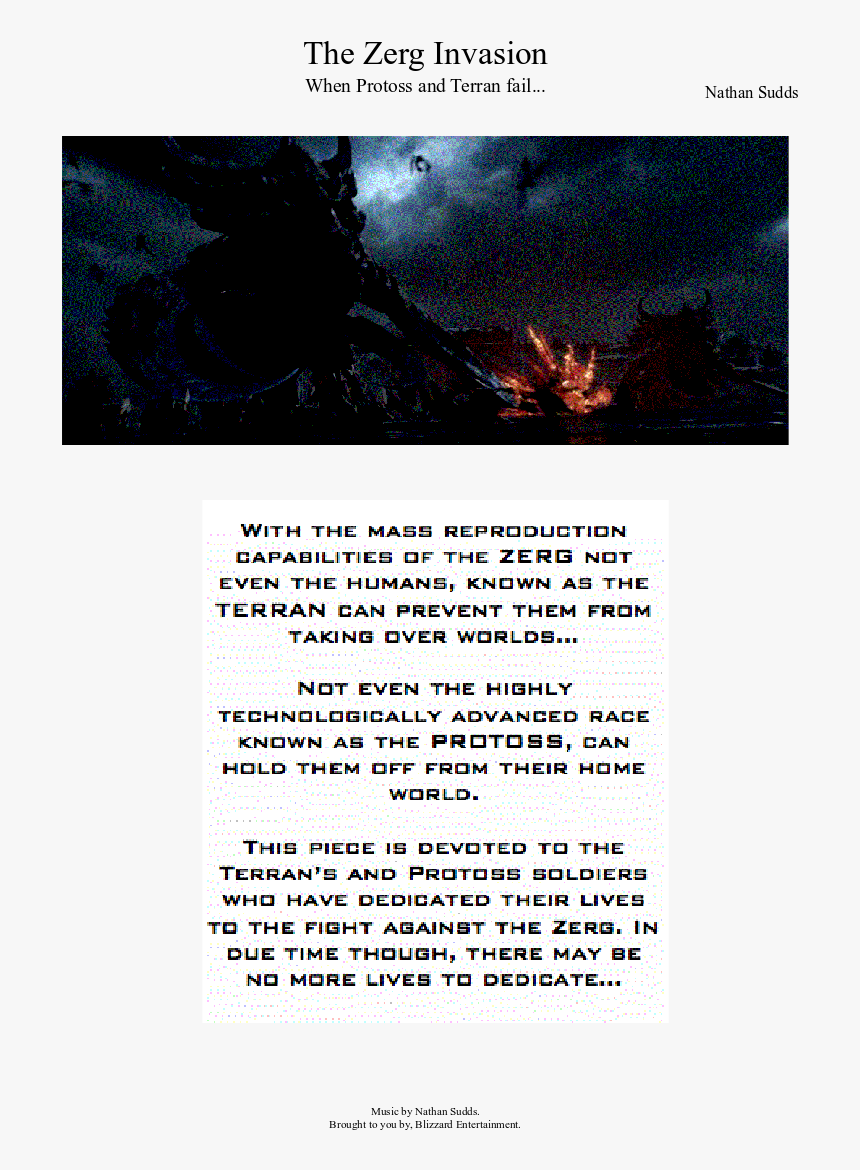 The Zerg Invasion
When Protoss and Terran fail...

Nathan Sudds

With the mass reproduction capabilities of the ZERG not even the humans, known as the TERRAN can prevent them from taking over worlds...

Not even the highly technologically advanced race known as the PROTOSS, can hold them off from their home world.

This piece is devoted to the Terran's and Protoss soldiers who have dedicated their lives to the fight against the Zerg. In due time though, there may be no more lives to dedicate...

Music by Nathan Sudds.
Brought to you by, Blizzard Entertainment.